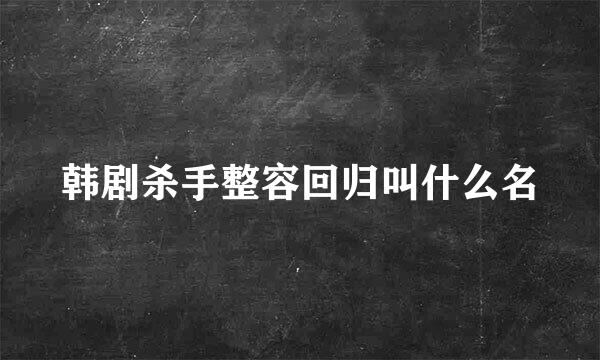 韩剧杀手整容回归叫什么名